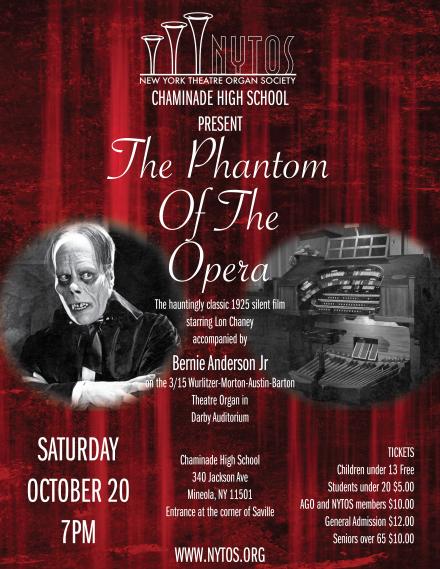 NYTOS
NEW YORK THEATRE ORGAN SOCIETY
CHAMINADE HIGH SCHOOL
PRESENT

The Phantom Of The Opera

The hauntingly classic 1925 silent film starring Lon Chaney accompanied by

Bernie Anderson Jr

on the 3/15 Wurlitzer-Morton-Austin-Barton Theatre Organ in Darby Auditorium

SATURDAY
OCTOBER 20
7PM

Chaminade High School
340 Jackson Ave
Mineola, NY 11501
Entrance at the corner of Saville

TICKETS
Children under 13 Free
Students under 20 $5.00
AGO and NYTOS members $10.00
General Admission $12.00
Seniors over 65 $10.00

WWW.NYTOS.ORG